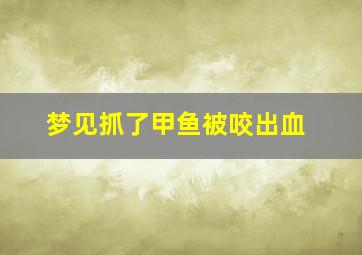 梦见抓了甲鱼被咬出血